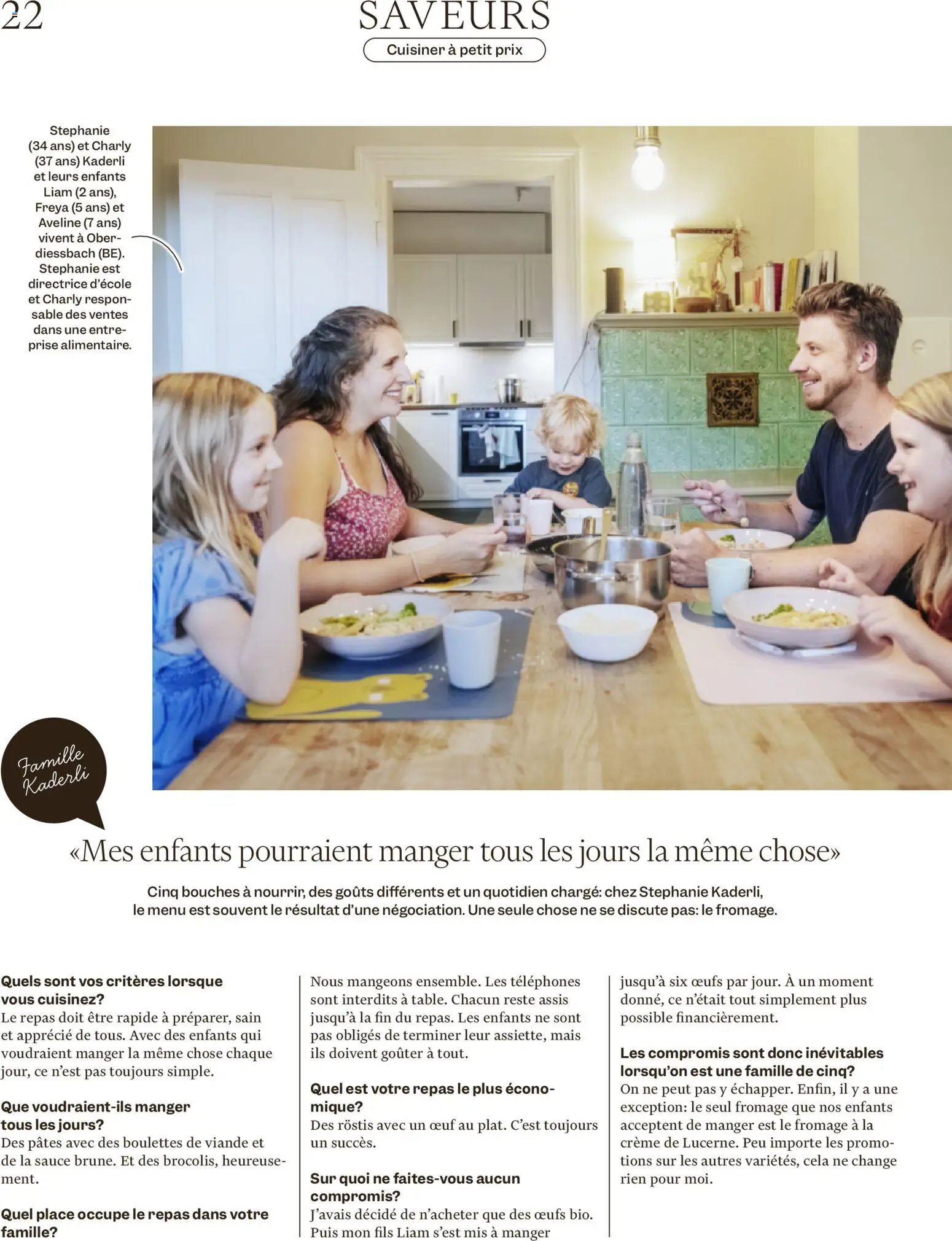 22

SAVEURS

Cuisiner à petit prix

Stephanie (34 ans) et Charly (37 ans) Kaderli et leurs enfants Liam (2 ans), Freya (5 ans) et Aveline (7 ans) vivent à Oberdiessbach (BE). Stephanie est directrice d'école et Charly responsable des ventes dans une entreprise alimentaire.

Famille Kaderli

«Mes enfants pourraient manger tous les jours la même chose»

Cinq bouches à nourrir, des goûts différents et un quotidien chargé: chez Stephanie Kaderli, le menu est souvent le résultat d'une négociation. Une seule chose ne se discute pas: le fromage.

Quels sont vos critères lorsque vous cuisinez?
Le repas doit être rapide à préparer, sain et apprécié de tous. Avec des enfants qui voudraient manger la même chose chaque jour, ce n'est pas toujours simple.

Que voudraient-ils manger tous les jours?
Des pâtes avec des boulettes de viande et de la sauce brune. Et des brocolis, heureusement.

Quel place occupe le repas dans votre famille?
Nous mangeons ensemble. Les téléphones sont interdits à table. Chacun reste assis jusqu'à la fin du repas. Les enfants ne sont pas obligés de terminer leur assiette, mais ils doivent goûter à tout.

Quel est votre repas le plus économique?
Des röstis avec un œuf au plat. C'est toujours un succès.

Sur quoi ne faites-vous aucun compromis?
J'avais décidé de n'acheter que des œufs bio. Puis mon fils Liam s'est mis à manger jusqu'à six œufs par jour. À un moment donné, ce n'était tout simplement plus possible financièrement.

Les compromis sont donc inévitables lorsqu'on est une famille de cinq?
On ne peut pas y échapper. Enfin, il y a une exception: le seul fromage que nos enfants acceptent de manger est le fromage à la crème de Lucerne. Peu importe les promotions sur les autres variétés, cela ne change rien pour moi.